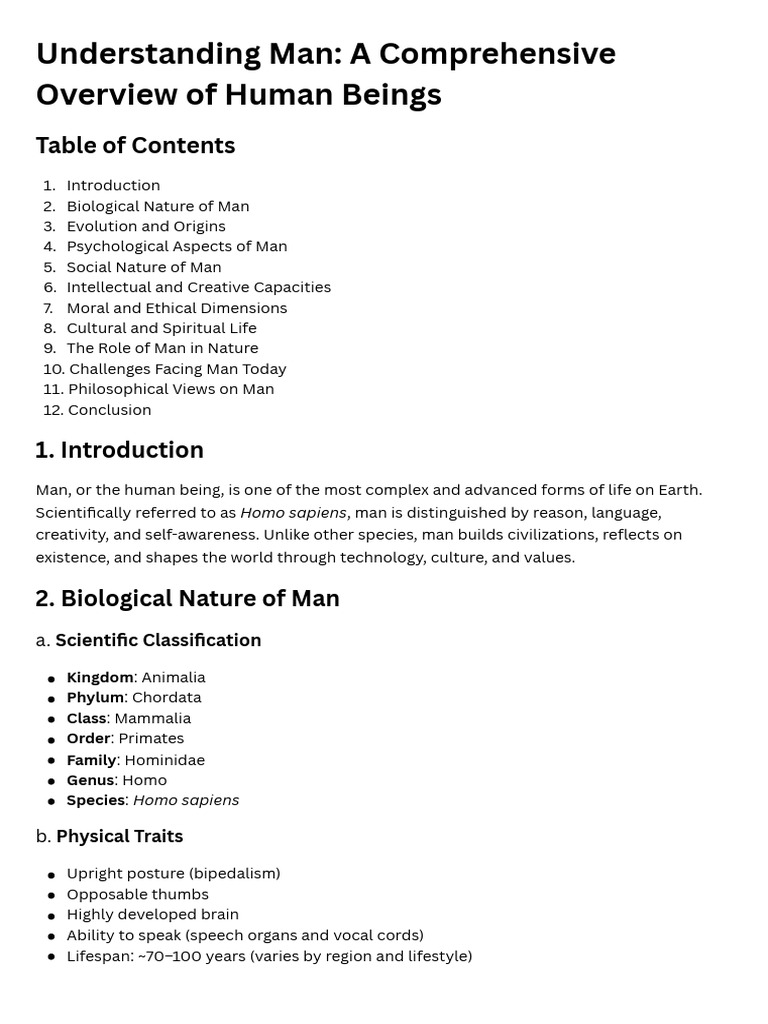 Understanding Man: A Comprehensive Overview of Human Beings

Table of Contents

1. Introduction
2. Biological Nature of Man
3. Evolution and Origins
4. Psychological Aspects of Man
5. Social Nature of Man
6. Intellectual and Creative Capacities
7. Moral and Ethical Dimensions
8. Cultural and Spiritual Life
9. The Role of Man in Nature
10. Challenges Facing Man Today
11. Philosophical Views on Man
12. Conclusion

1. Introduction

Man, or the human being, is one of the most complex and advanced forms of life on Earth. Scientifically referred to as Homo sapiens, man is distinguished by reason, language, creativity, and self-awareness. Unlike other species, man builds civilizations, reflects on existence, and shapes the world through technology, culture, and values.

2. Biological Nature of Man

a. Scientific Classification

• Kingdom: Animalia
• Phylum: Chordata
• Class: Mammalia
• Order: Primates
• Family: Hominidae
• Genus: Homo
• Species: Homo sapiens

b. Physical Traits

• Upright posture (bipedalism)
• Opposable thumbs
• Highly developed brain
• Ability to speak (speech organs and vocal cords)
• Lifespan: ~70–100 years (varies by region and lifestyle)